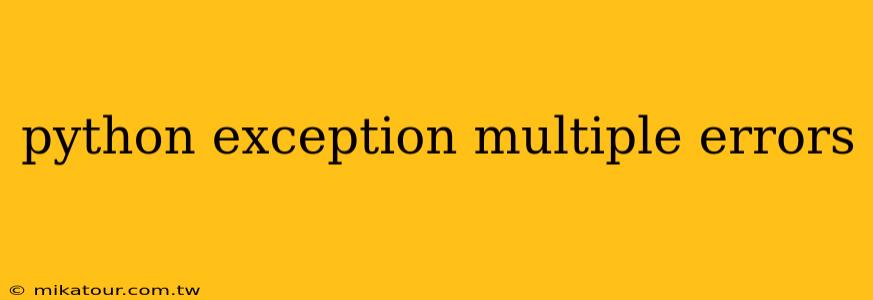 python exception multiple errors

© mikatour.com.tw